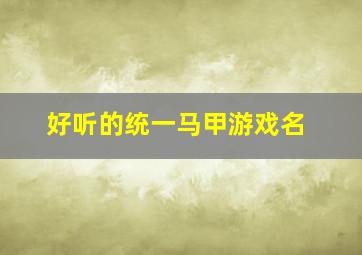 好听的统一马甲游戏名